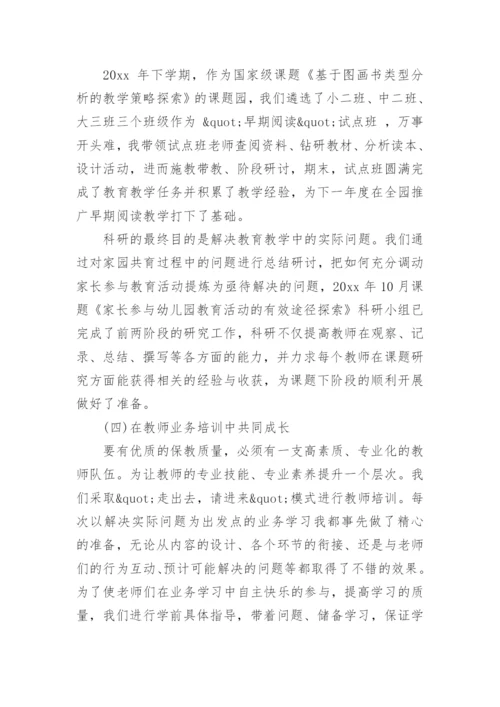 20xx 年下学期，作为国家级课题《基于图画书类型分析的教学策略探索》的课题园，我们遴选了小二班、中二班、大三班三个班级作为 &quot;早期阅读&quot;试点班 ，万事开头难，我带领试点班老师查阅资料、钻研教材、分析读本、设计活动，进而施教带教、阶段研讨，期末，试点班圆满完成了教育教学任务并积累了教学经验，为下一年度在全园推广早期阅读教学打下了基础。

科研的最终目的是解决教育教学中的实际问题。我们通过对家园共育过程中的问题进行总结研讨，把如何充分调动家长参与教育活动提炼为亟待解决的问题，20xx 年 10 月课题《家长参与幼儿园教育活动的有效途径探索》科研小组已完成了前两阶段的研究工作，科研不仅提高教师在观察、记录、总结、撰写等各方面的能力，并力求每个教师在课题研究方面能获得相关的经验与收获，为课题下阶段的顺利开展做好了准备。

(四)在教师业务培训中共同成长

要有优质的保教质量，必须有一支高素质、专业化的教师队伍。为让教师的专业技能、专业素养提升一个层次。我们采取&quot;走出去，请进来&quot;模式进行教师培训。每次以解决实际问题为出发点的业务学习我都事先做了精心的准备，无论从内容的设计、各个环节的衔接、还是与老师们的行为互动、预计可能解决的问题等都取得了不错的效果。为了使老师们在业务学习中自主快乐的参与，提高学习的质量，我们进行学前具体指导，带着问题、储备学习，保证学